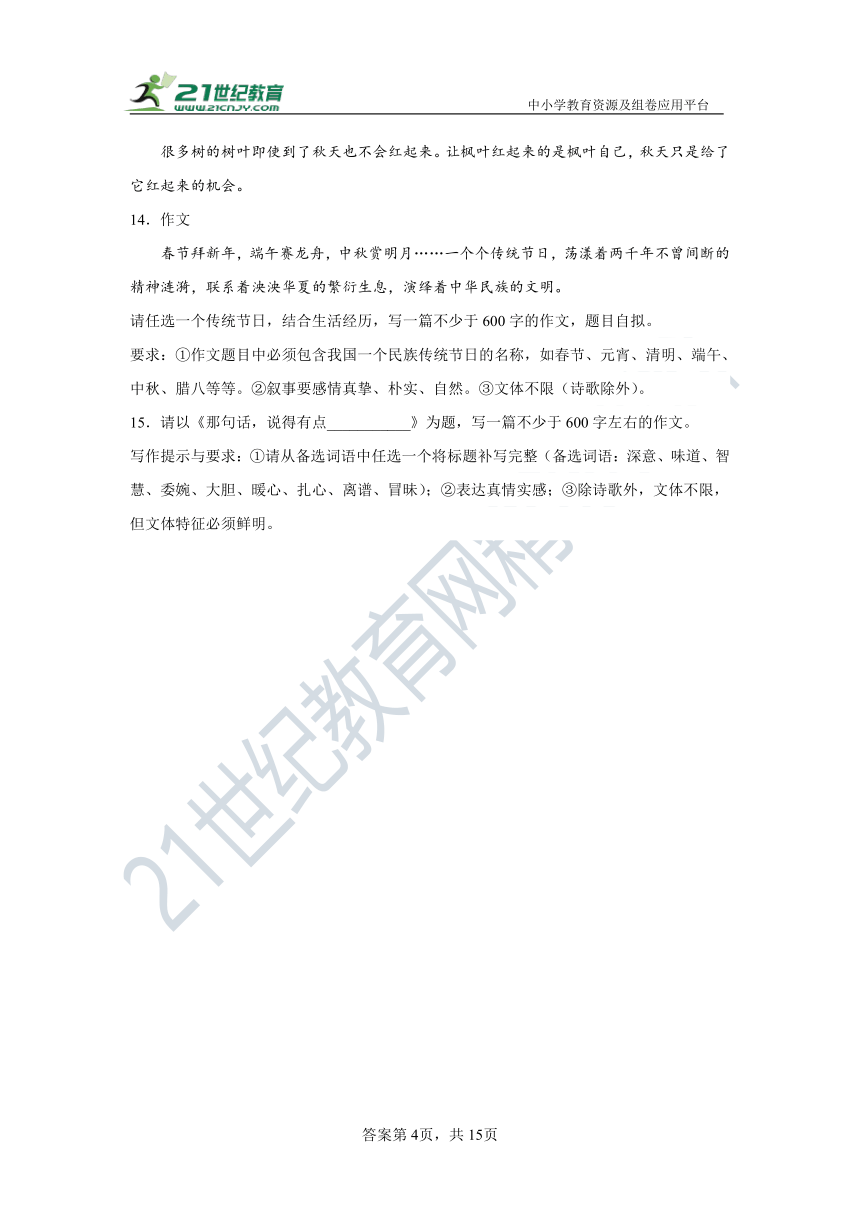 21世纪教育
www.21cnjy.com
中小学教育资源及组卷应用平台

很多树的树叶即使到了秋天也不会红起来。让枫叶红起来的是枫叶自己，秋天只是给了它红起来的机会。

14．作文

春节拜新年，端午赛龙舟，中秋赏明月……一个个传统节日，荡漾着两千年不曾间断的精神涟漪，联系着泱泱华夏的繁衍生息，演绎着中华民族的文明。

请任选一个传统节日，结合生活经历，写一篇不少于600字的作文，题目自拟。

要求：①作文题目中必须包含我国一个民族传统节日的名称，如春节、元宵、清明、端午、中秋、腊八等等。②叙事要感情真挚、朴实、自然。③文体不限（诗歌除外）。

15．请以《那句话，说得有点___________》为题，写一篇不少于600字左右的作文。

写作提示与要求：①请从备选词语中任选一个将标题补写完整（备选词语：深意、味道、智慧、委婉、大胆、暖心、扎心、离谱、冒昧）；②表达真情实感；③除诗歌外，文体不限，但文体特征必须鲜明。

21世纪教育网精

答案第4页，共15页